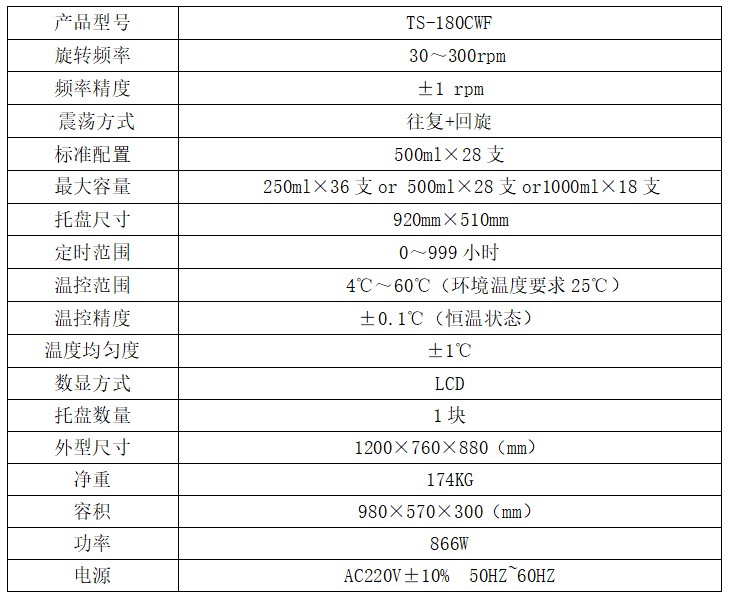 | 产品型号 | TS-180CWF |
|---|---|
| 旋转频率 | 30～300rpm |
| 频率精度 | ±1 rpm |
| 震荡方式 | 往复+回旋 |
| 标准配置 | 500ml×28 支 |
| 最大容量 | 250ml×36 支 or 500ml×28 支 or1000ml×18 支 |
| 托盘尺寸 | 920mm×510mm |
| 定时范围 | 0～999 小时 |
| 温控范围 | 4℃～60℃（环境温度要求 25℃） |
| 温控精度 | ±0.1℃（恒温状态） |
| 温度均匀度 | ±1℃ |
| 数显方式 | LCD |
| 托盘数量 | 1 块 |
| 外型尺寸 | 1200×760×880（mm） |
| 净重 | 174KG |
| 容积 | 980×570×300（mm） |
| 功率 | 866W |
| 电源 | AC220V±10% 50HZ~60HZ |